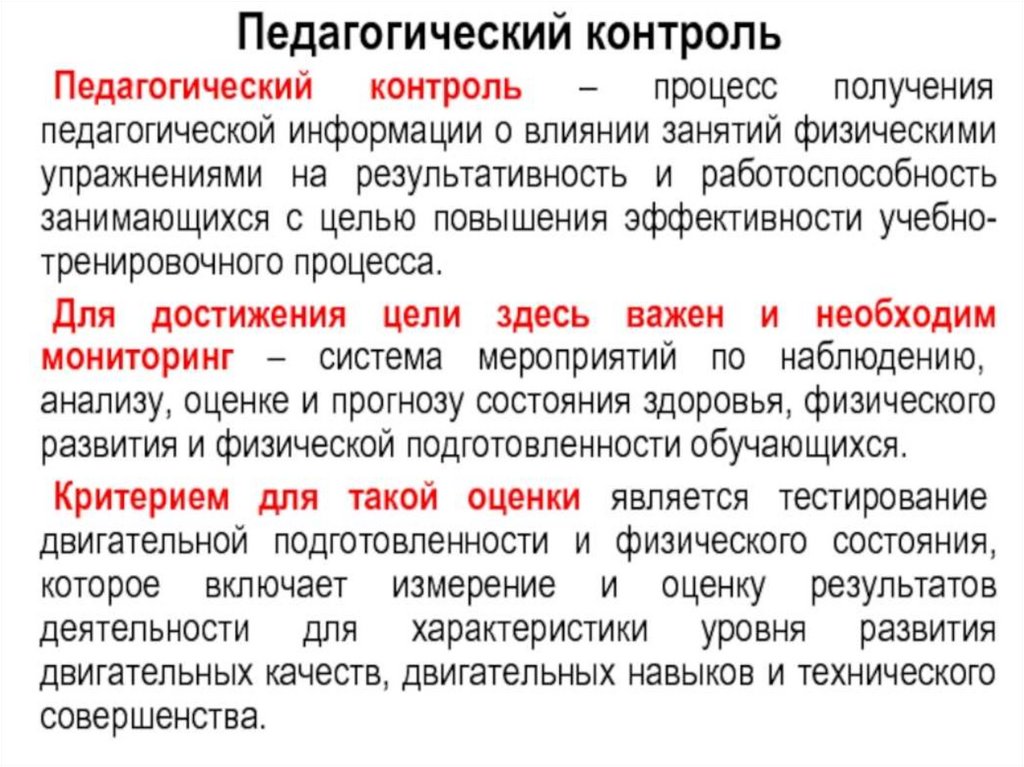 Педагогический контроль

Педагогический контроль – процесс получения педагогической информации о влиянии занятий физическими упражнениями на результативность и работоспособность занимающихся с целью повышения эффективности учебно-тренировочного процесса.

Для достижения цели здесь важен и необходим мониторинг – система мероприятий по наблюдению, анализу, оценке и прогнозу состояния здоровья, физического развития и физической подготовленности обучающихся.

Критерием для такой оценки является тестирование двигательной подготовленности и физического состояния, которое включает измерение и оценку результатов деятельности для характеристики уровня развития двигательных качеств, двигательных навыков и технического совершенства.